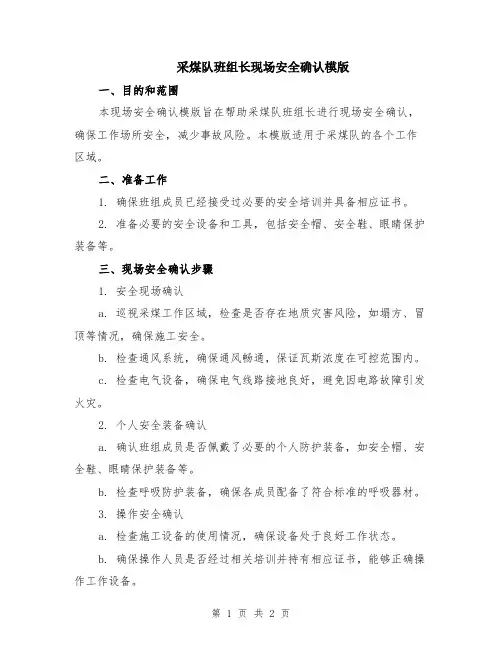 采煤队班组长现场安全确认模版

一、目的和范围

本现场安全确认模版旨在帮助采煤队班组长进行现场安全确认，确保工作场所安全，减少事故风险。本模版适用于采煤队的各个工作区域。

二、准备工作

1. 确保班组成员已经接受过必要的安全培训并具备相应证书。

2. 准备必要的安全设备和工具，包括安全帽、安全鞋、眼睛保护装备等。

三、现场安全确认步骤

1. 安全现场确认

a. 巡视采煤工作区域，检查是否存在地质灾害风险，如塌方、冒顶等情况，确保施工安全。

b. 检查通风系统，确保通风畅通，保证瓦斯浓度在可控范围内。

c. 检查电气设备，确保电气线路接地良好，避免因电路故障引发火灾。

2. 个人安全装备确认

a. 确认班组成员是否佩戴了必要的个人防护装备，如安全帽、安全鞋、眼睛保护装备等。

b. 检查呼吸防护装备，确保各成员配备了符合标准的呼吸器材。

3. 操作安全确认

a. 检查施工设备的使用情况，确保设备处于良好工作状态。

b. 确保操作人员是否经过相关培训并持有相应证书，能够正确操作工作设备。

第 1 页 共 2 页